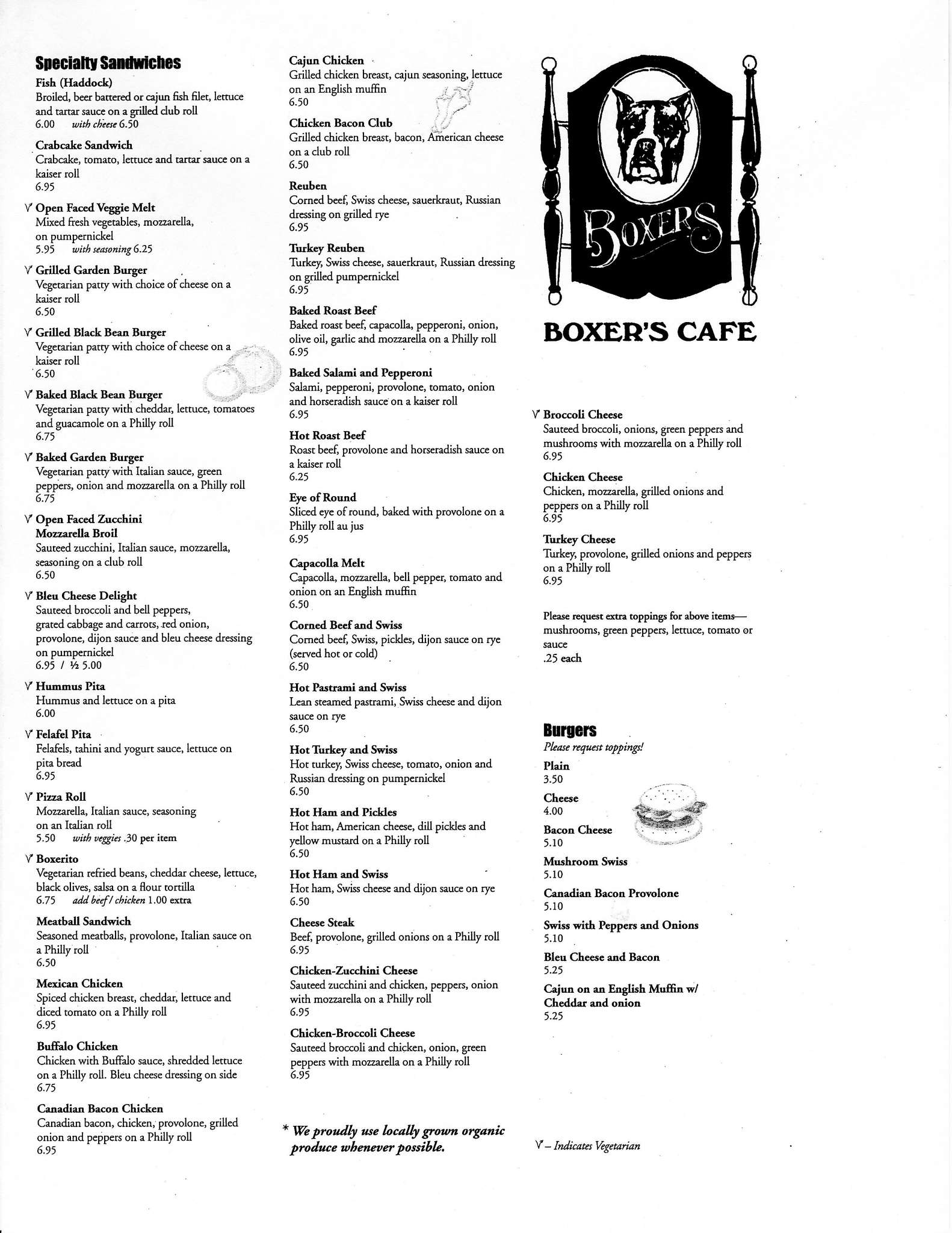 Specialty Sandwiches

Fish (Haddock)
Broiled, beer battered or cajun fish filet, lettuce and tartar sauce on a grilled club roll
6.00 with cheese 6.50

Crabcake Sandwich
Crabcake, tomato, lettuce and tartar sauce on a kaiser roll
6.95

V Open Faced Veggie Melt
Mixed fresh vegetables, mozzarella, on pumpernickel
5.95 with seasoning 6.25

V Grilled Garden Burger
Vegetarian patty with choice of cheese on a kaiser roll
6.50

V Grilled Black Bean Burger
Vegetarian patty with choice of cheese on a kaiser roll
6.50

V Baked Black Bean Burger
Vegetarian patty with cheddar, lettuce, tomatoes and guacamole on a Philly roll
6.75

V Baked Garden Burger
Vegetarian patty with Italian sauce, green peppers, onion and mozzarella on a Philly roll
6.75

V Open Faced Zucchini Mozzarella Broil
Sauteed zucchini, Italian sauce, mozzarella, seasoning on a club roll
6.50

V Bleu Cheese Delight
Sauteed broccoli and bell peppers, grated cabbage and carrots, red onion, provolone, dijon sauce and bleu cheese dressing on pumpernickel
6.95 / ½ 5.00

V Hummus Pita
Hummus and lettuce on a pita
6.00

V Felafel Pita
Felafels, tahini and yogurt sauce, lettuce on pita bread
6.95

V Pizza Roll
Mozzarella, Italian sauce, seasoning on an Italian roll
5.50 with veggies .30 per item

V Boxerito
Vegetarian refried beans, cheddar cheese, lettuce, black olives, salsa on a flour tortilla
6.75 add beef / chicken 1.00 extra

Meatball Sandwich
Seasoned meatballs, provolone, Italian sauce on a Philly roll
6.50

Mexican Chicken
Spiced chicken breast, cheddar, lettuce and diced tomato on a Philly roll
6.95

Buffalo Chicken
Chicken with Buffalo sauce, shredded lettuce on a Philly roll. Bleu cheese dressing on side
6.75

Canadian Bacon Chicken
Canadian bacon, chicken, provolone, grilled onion and peppers on a Philly roll
6.95

Cajun Chicken
Grilled chicken breast, cajun seasoning, lettuce on an English muffin
6.50

Chicken Bacon Club
Grilled chicken breast, bacon, American cheese on a club roll
6.50

Reuben
Corned beef, Swiss cheese, sauerkraut, Russian dressing on grilled rye
6.95

Turkey Reuben
Turkey, Swiss cheese, sauerkraut, Russian dressing on grilled pumpernickel
6.95

Baked Roast Beef
Baked roast beef, capacolla, pepperoni, onion, olive oil, garlic and mozzarella on a Philly roll
6.95

Baked Salami and Pepperoni
Salami, pepperoni, provolone, tomato, onion and horseradish sauce on a kaiser roll
6.95

Hot Roast Beef
Roast beef, provolone and horseradish sauce on a kaiser roll
6.25

Eye of Round
Sliced eye of round, baked with provolone on a Philly roll au jus
6.95

Capacolla Melt
Capacolla, mozzarella, bell pepper, tomato and onion on an English muffin
6.50

Corned Beef and Swiss
Corned beef, Swiss, pickles, dijon sauce on rye (served hot or cold)
6.50

Hot Pastrami and Swiss
Lean steamed pastrami, Swiss cheese and dijon sauce on rye
6.50

Hot Turkey and Swiss
Hot turkey, Swiss cheese, tomato, onion and Russian dressing on pumpernickel
6.50

Hot Ham and Pickles
Hot ham, American cheese, dill pickles and yellow mustard on a Philly roll
6.50

Hot Ham and Swiss
Hot ham, Swiss cheese and dijon sauce on rye
6.50

Cheese Steak
Beef, provolone, grilled onions on a Philly roll
6.95

Chicken-Zucchini Cheese
Sauteed zucchini and chicken, peppers, onion with mozzarella on a Philly roll
6.95

Chicken-Broccoli Cheese
Sauteed broccoli and chicken, onion, green peppers with mozzarella on a Philly roll
6.95

* We proudly use locally grown organic produce whenever possible.

BOXERS

BOXER'S CAFE

V Broccoli Cheese
Sauteed broccoli, onions, green peppers and mushrooms with mozzarella on a Philly roll
6.95

Chicken Cheese
Chicken, mozzarella, grilled onions and peppers on a Philly roll
6.95

Turkey Cheese
Turkey, provolone, grilled onions and peppers on a Philly roll
6.95

Please request extra toppings for above items— mushrooms, green peppers, lettuce, tomato or sauce
.25 each

Burgers
Please request toppings!

Plain
3.50

Cheese
4.00

Bacon Cheese
5.10

Mushroom Swiss
5.10

Canadian Bacon Provolone
5.10

Swiss with Peppers and Onions
5.10

Bleu Cheese and Bacon
5.25

Cajun on an English Muffin w/ Cheddar and onion
5.25

V – Indicates Vegetarian